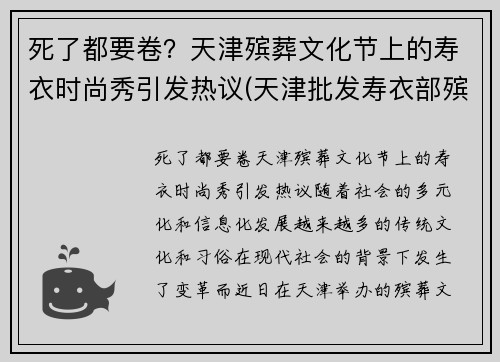 死了都要卷？天津殡葬文化节上的寿衣时尚秀引发热议(天津批发寿衣部殡

死了都要卷天津殡葬文化节上的寿衣时尚秀引发热议随着社会的多元化和信息化发展越来越多的传统文化和习俗在现代社会的背景下发生了变革而近日在天津举办的殡葬文